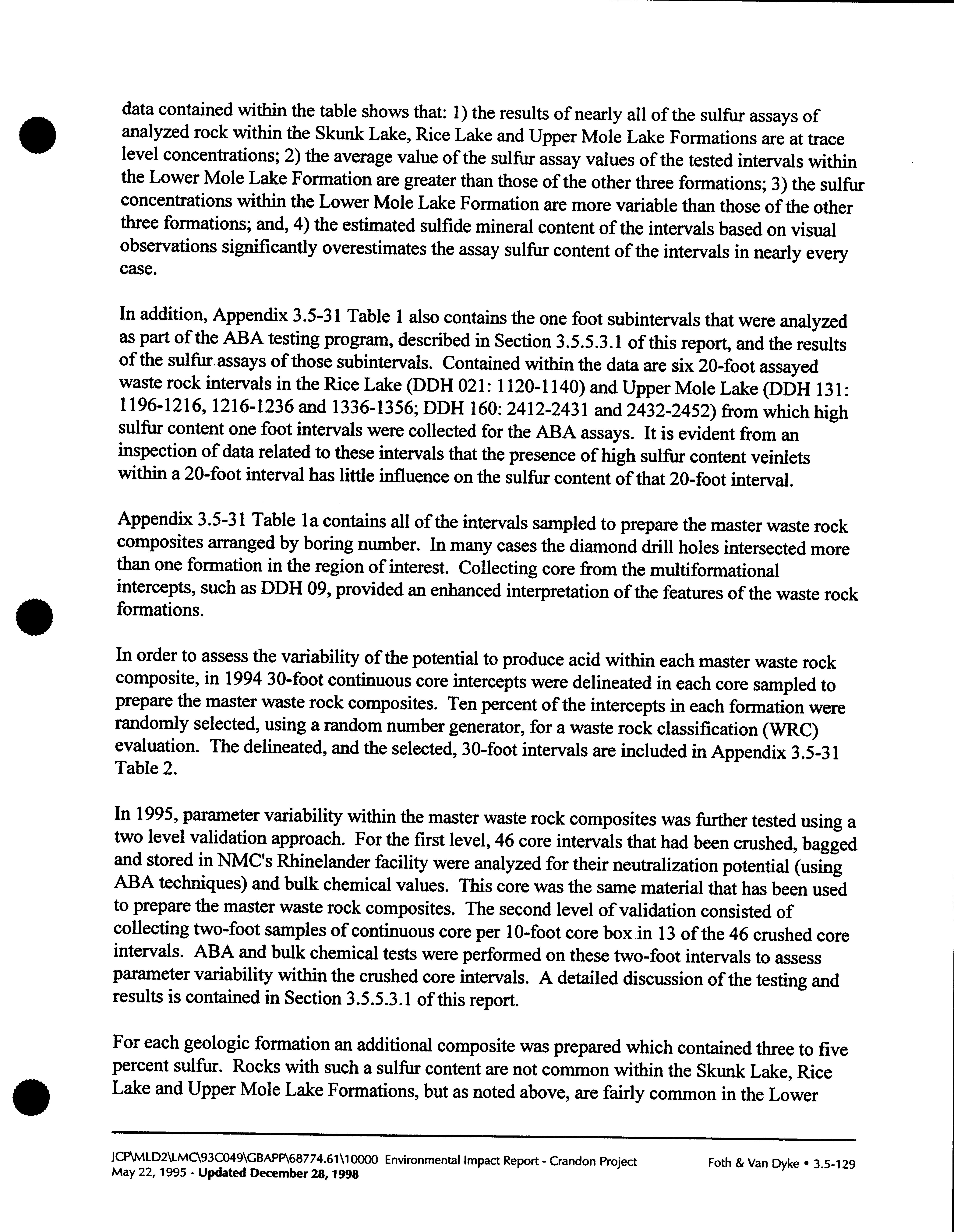 data contained within the table shows that: 1) the results of nearly all of the sulfur assays of analyzed rock within the Skunk Lake, Rice Lake and Upper Mole Lake Formations are at trace level concentrations; 2) the average value of the sulfur assay values of the tested intervals within the Lower Mole Lake Formation are greater than those of the other three formations; 3) the sulfur concentrations within the Lower Mole Lake Formation are more variable than those of the other three formations; and, 4) the estimated sulfide mineral content of the intervals based on visual observations significantly overestimates the assay sulfur content of the intervals in nearly every case.

In addition, Appendix 3.5-31 Table 1 also contains the one foot subintervals that were analyzed as part of the ABA testing program, described in Section 3.5.5.3.1 of this report, and the results of the sulfur assays of those subintervals. Contained within the data are six 20-foot assayed waste rock intervals in the Rice Lake (DDH 021: 1120-1140) and Upper Mole Lake (DDH 131: 1196-1216, 1216-1236 and 1336-1356; DDH 160: 2412-2431 and 2432-2452) from which high sulfur content one foot intervals were collected for the ABA assays. It is evident from an inspection of data related to these intervals that the presence of high sulfur content veinlets within a 20-foot interval has little influence on the sulfur content of that 20-foot interval.

Appendix 3.5-31 Table 1a contains all of the intervals sampled to prepare the master waste rock composites arranged by boring number. In many cases the diamond drill holes intersected more than one formation in the region of interest. Collecting core from the multiformational intercepts, such as DDH 09, provided an enhanced interpretation of the features of the waste rock formations.

In order to assess the variability of the potential to produce acid within each master waste rock composite, in 1994 30-foot continuous core intercepts were delineated in each core sampled to prepare the master waste rock composites. Ten percent of the intercepts in each formation were randomly selected, using a random number generator, for a waste rock classification (WRC) evaluation. The delineated, and the selected, 30-foot intervals are included in Appendix 3.5-31 Table 2.

In 1995, parameter variability within the master waste rock composites was further tested using a two level validation approach. For the first level, 46 core intervals that had been crushed, bagged and stored in NMC's Rhinelander facility were analyzed for their neutralization potential (using ABA techniques) and bulk chemical values. This core was the same material that has been used to prepare the master waste rock composites. The second level of validation consisted of collecting two-foot samples of continuous core per 10-foot core box in 13 of the 46 crushed core intervals. ABA and bulk chemical tests were performed on these two-foot intervals to assess parameter variability within the crushed core intervals. A detailed discussion of the testing and results is contained in Section 3.5.5.3.1 of this report.

For each geologic formation an additional composite was prepared which contained three to five percent sulfur. Rocks with such a sulfur content are not common within the Skunk Lake, Rice Lake and Upper Mole Lake Formations, but as noted above, are fairly common in the Lower

JCP\MLD2\LMC\93C049\GBAPP\68774.61\10000 Environmental Impact Report - Crandon Project
May 22, 1995 - Updated December 28, 1998
Foth & Van Dyke • 3.5-129